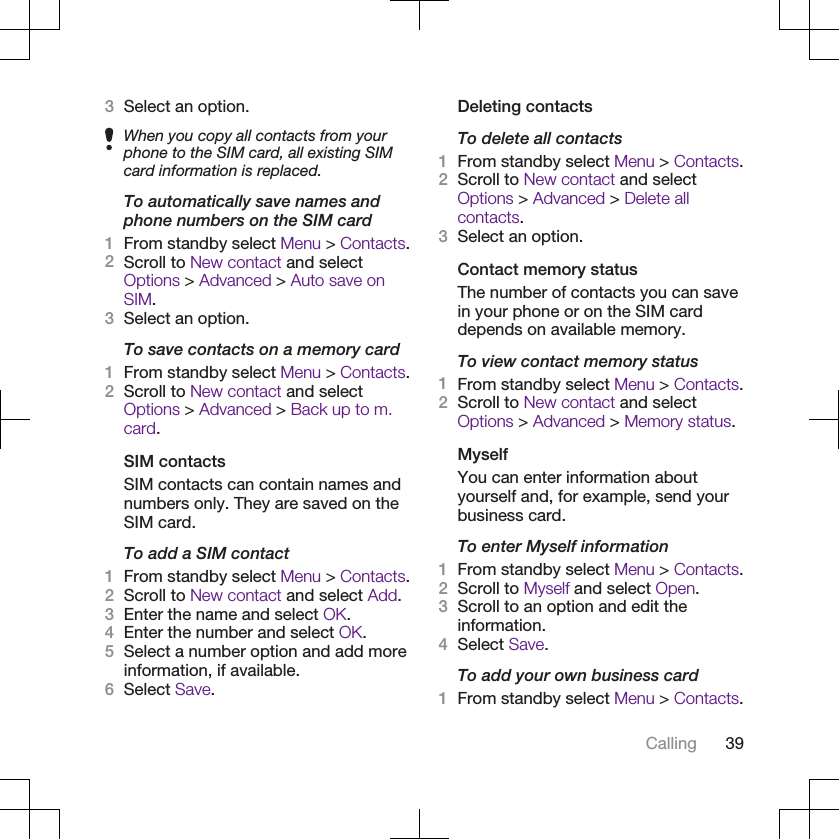 3 Select an option.

When you copy all contacts from your phone to the SIM card, all existing SIM card information is replaced.

To automatically save names and phone numbers on the SIM card

1 From standby select Menu > Contacts.
2 Scroll to New contact and select Options > Advanced > Auto save on SIM.
3 Select an option.

To save contacts on a memory card

1 From standby select Menu > Contacts.
2 Scroll to New contact and select Options > Advanced > Back up to m. card.

SIM contacts

SIM contacts can contain names and numbers only. They are saved on the SIM card.

To add a SIM contact

1 From standby select Menu > Contacts.
2 Scroll to New contact and select Add.
3 Enter the name and select OK.
4 Enter the number and select OK.
5 Select a number option and add more information, if available.
6 Select Save.

Deleting contacts

To delete all contacts

1 From standby select Menu > Contacts.
2 Scroll to New contact and select Options > Advanced > Delete all contacts.
3 Select an option.

Contact memory status

The number of contacts you can save in your phone or on the SIM card depends on available memory.

To view contact memory status

1 From standby select Menu > Contacts.
2 Scroll to New contact and select Options > Advanced > Memory status.

Myself

You can enter information about yourself and, for example, send your business card.

To enter Myself information

1 From standby select Menu > Contacts.
2 Scroll to Myself and select Open.
3 Scroll to an option and edit the information.
4 Select Save.

To add your own business card

1 From standby select Menu > Contacts.

Calling 39